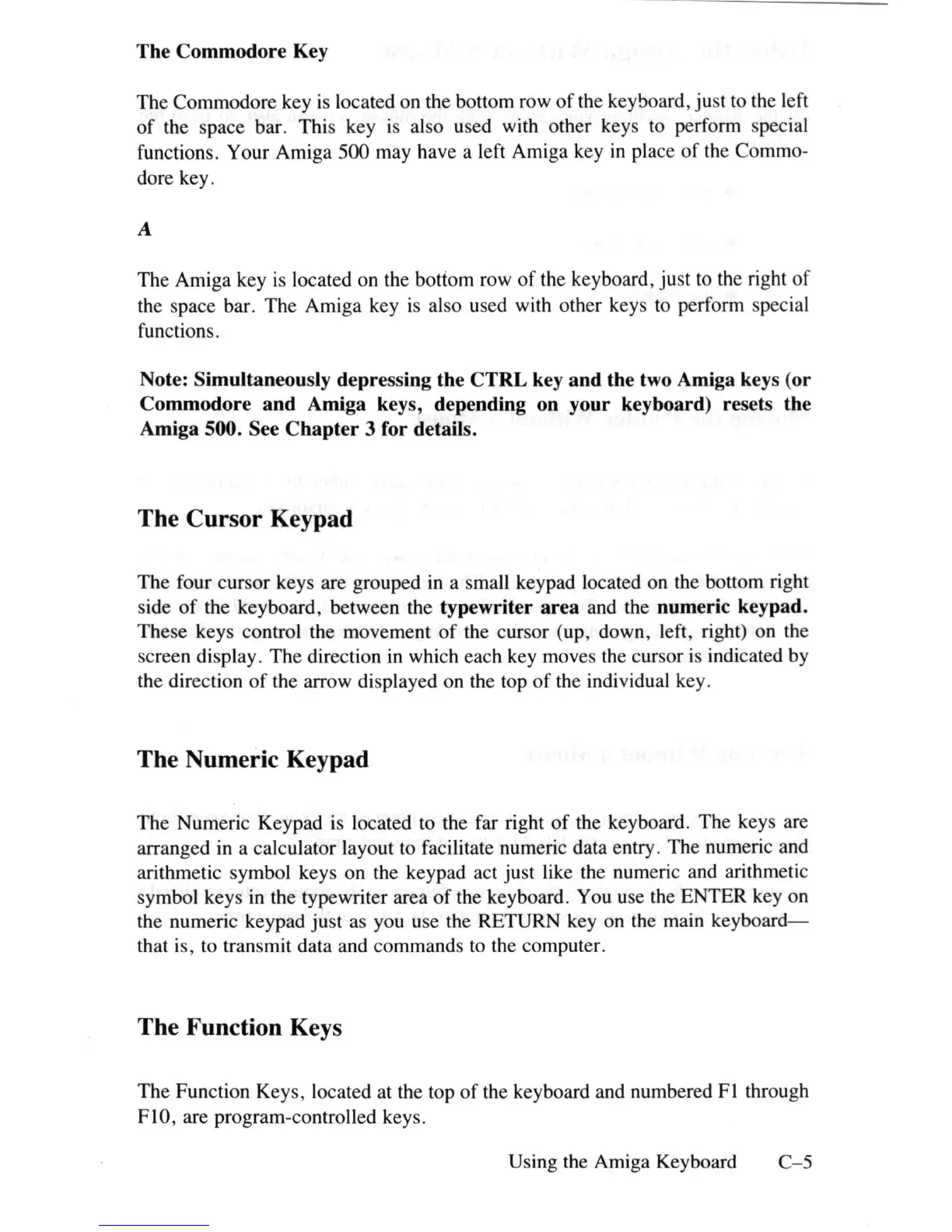 The Commodore Key

The Commodore key is located on the bottom row of the keyboard, just to the left of the space bar. This key is also used with other keys to perform special functions. Your Amiga 500 may have a left Amiga key in place of the Commodore key.

A

The Amiga key is located on the bottom row of the keyboard, just to the right of the space bar. The Amiga key is also used with other keys to perform special functions.

Note: Simultaneously depressing the CTRL key and the two Amiga keys (or Commodore and Amiga keys, depending on your keyboard) resets the Amiga 500. See Chapter 3 for details.

The Cursor Keypad

The four cursor keys are grouped in a small keypad located on the bottom right side of the keyboard, between the typewriter area and the numeric keypad. These keys control the movement of the cursor (up, down, left, right) on the screen display. The direction in which each key moves the cursor is indicated by the direction of the arrow displayed on the top of the individual key.

The Numeric Keypad

The Numeric Keypad is located to the far right of the keyboard. The keys are arranged in a calculator layout to facilitate numeric data entry. The numeric and arithmetic symbol keys on the keypad act just like the numeric and arithmetic symbol keys in the typewriter area of the keyboard. You use the ENTER key on the numeric keypad just as you use the RETURN key on the main keyboard—that is, to transmit data and commands to the computer.

The Function Keys

The Function Keys, located at the top of the keyboard and numbered F1 through F10, are program-controlled keys.

Using the Amiga Keyboard C–5